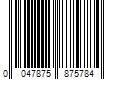 0 047875 875784